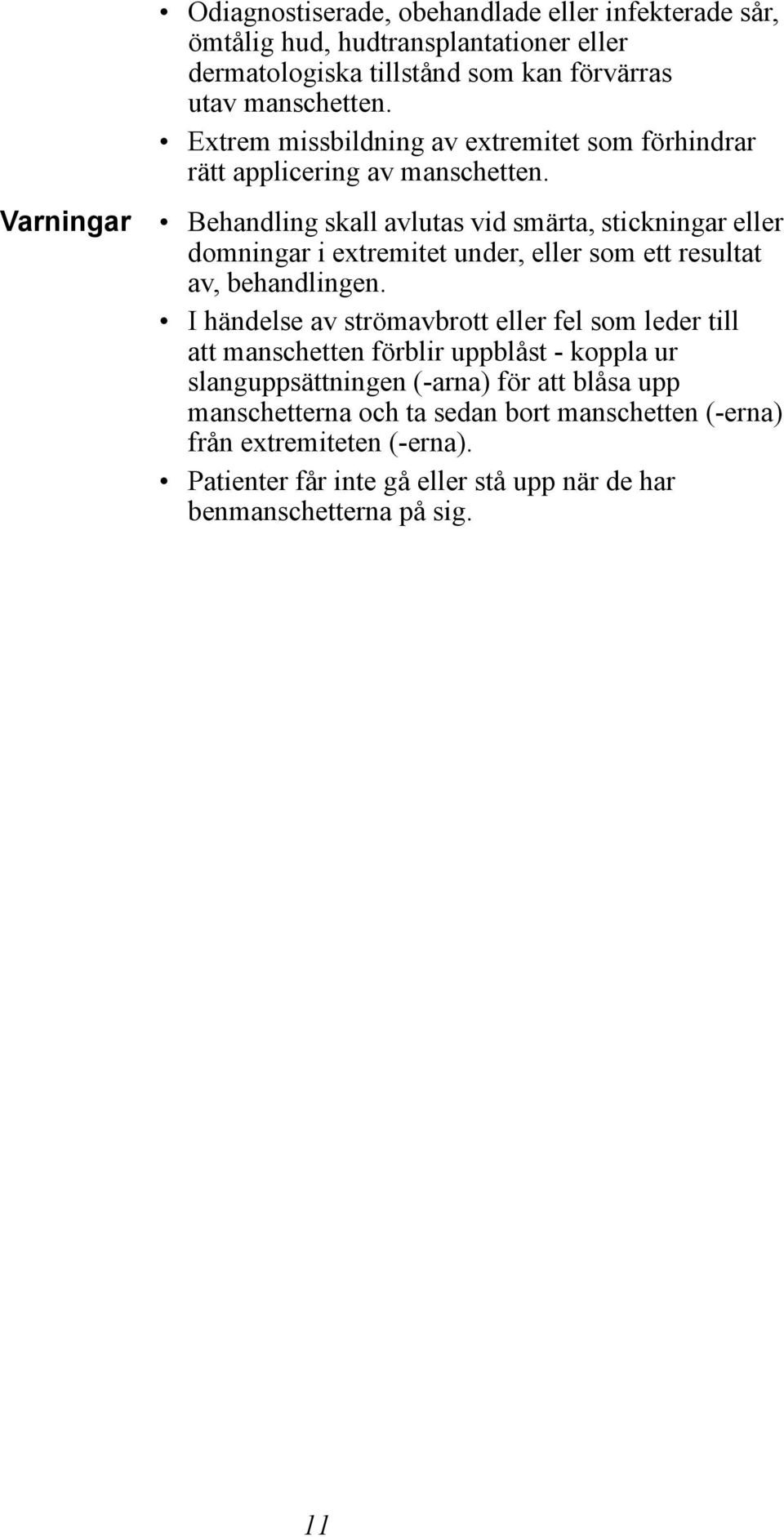 • Odiagnostiserade, obehandlade eller infekterade sår, ömtålig hud, hudtransplantationer eller dermatologiska tillstånd som kan förvärras utav manschetten.

• Extrem missbildning av extremitet som förhindrar rätt applicering av manschetten.

Varningar

• Behandling skall avlutas vid smärta, stickningar eller domningar i extremitet under, eller som ett resultat av, behandlingen.

• I händelse av strömavbrott eller fel som leder till att manschetten förblir uppblåst - koppla ur slanguppsättningen (-arna) för att blåsa upp manschetterna och ta sedan bort manschetten (-erna) från extremiteten (-erna).

• Patienter får inte gå eller stå upp när de har benmanschetterna på sig.

11